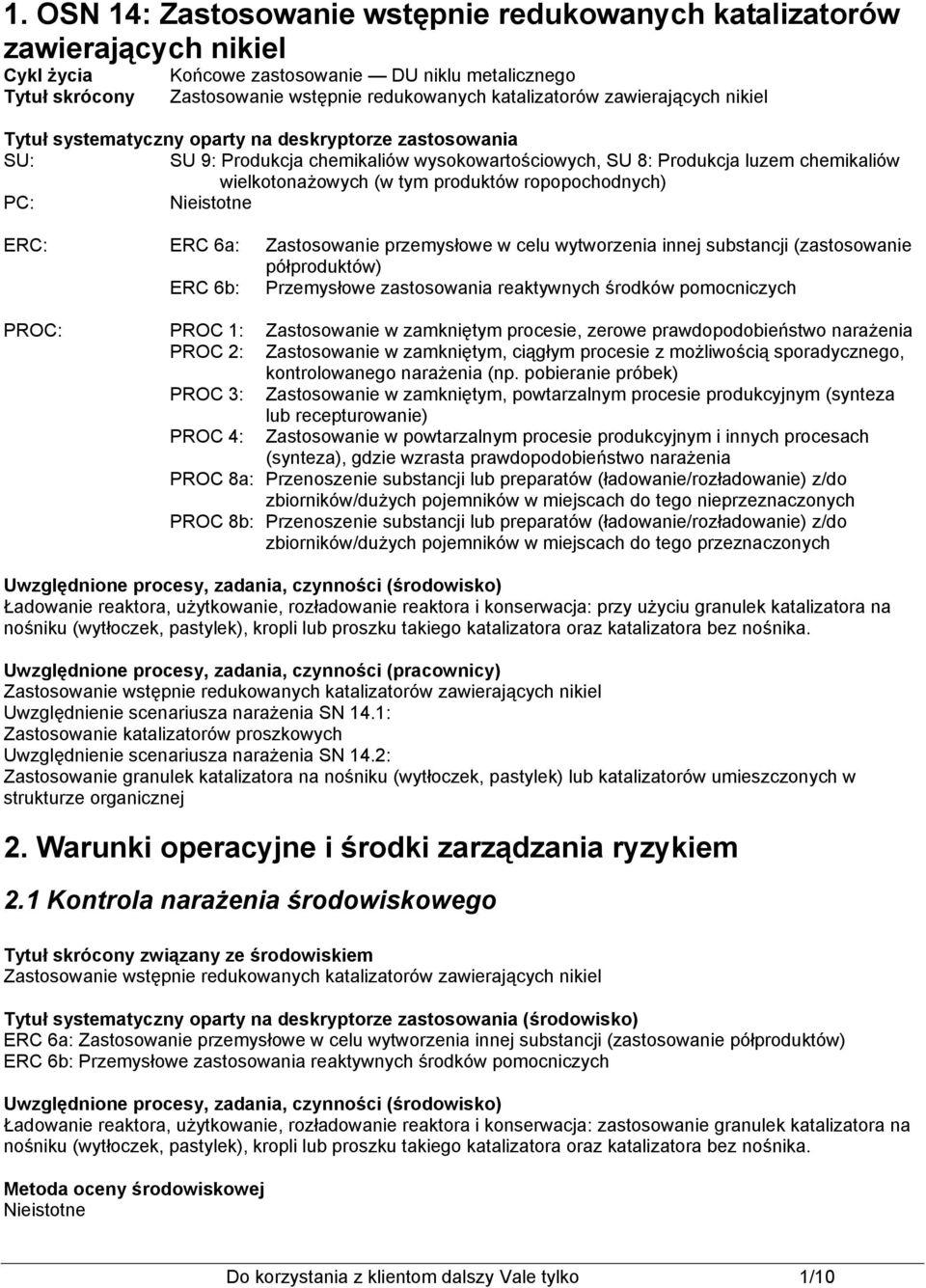 1. OSN 14: Zastosowanie wstępnie redukowanych katalizatorów zawierających nikiel

Cykl życia Końcowe zastosowanie — DU niklu metalicznego
Tytuł skrócony Zastosowanie wstępnie redukowanych katalizatorów zawierających nikiel

Tytuł systematyczny oparty na deskryptorze zastosowania
SU: SU 9: Produkcja chemikaliów wysokowartościowych, SU 8: Produkcja luzem chemikaliów wielkotonażowych (w tym produktów ropopochodnych)
PC: Nieistotne

ERC: ERC 6a: Zastosowanie przemysłowe w celu wytworzenia innej substancji (zastosowanie półproduktów)
ERC 6b: Przemysłowe zastosowania reaktywnych środków pomocniczych

PROC: PROC 1: Zastosowanie w zamkniętym procesie, zerowe prawdopodobieństwo narażenia
PROC 2: Zastosowanie w zamkniętym, ciągłym procesie z możliwością sporadycznego, kontrolowanego narażenia (np. pobieranie próbek)
PROC 3: Zastosowanie w zamkniętym, powtarzalnym procesie produkcyjnym (synteza lub recepturowanie)
PROC 4: Zastosowanie w powtarzalnym procesie produkcyjnym i innych procesach (synteza), gdzie wzrasta prawdopodobieństwo narażenia
PROC 8a: Przenoszenie substancji lub preparatów (ładowanie/rozładowanie) z/do zbiorników/dużych pojemników w miejscach do tego nieprzeznaczonych
PROC 8b: Przenoszenie substancji lub preparatów (ładowanie/rozładowanie) z/do zbiorników/dużych pojemników w miejscach do tego przeznaczonych

Uwzględnione procesy, zadania, czynności (środowisko)
Ładowanie reaktora, użytkowanie, rozładowanie reaktora i konserwacja: przy użyciu granulek katalizatora na nośniku (wytłoczek, pastylek), kropli lub proszku takiego katalizatora oraz katalizatora bez nośnika.

Uwzględnione procesy, zadania, czynności (pracownicy)
Zastosowanie wstępnie redukowanych katalizatorów zawierających nikiel
Uwzględnienie scenariusza narażenia SN 14.1:
Zastosowanie katalizatorów proszkowych
Uwzględnienie scenariusza narażenia SN 14.2:
Zastosowanie granulek katalizatora na nośniku (wytłoczek, pastylek) lub katalizatorów umieszczonych w strukturze organicznej

2. Warunki operacyjne i środki zarządzania ryzykiem

2.1 Kontrola narażenia środowiskowego

Tytuł skrócony związany ze środowiskiem
Zastosowanie wstępnie redukowanych katalizatorów zawierających nikiel

Tytuł systematyczny oparty na deskryptorze zastosowania (środowisko)
ERC 6a: Zastosowanie przemysłowe w celu wytworzenia innej substancji (zastosowanie półproduktów)
ERC 6b: Przemysłowe zastosowania reaktywnych środków pomocniczych

Uwzględnione procesy, zadania, czynności (środowisko)
Ładowanie reaktora, użytkowanie, rozładowanie reaktora i konserwacja: zastosowanie granulek katalizatora na nośniku (wytłoczek, pastylek), kropli lub proszku takiego katalizatora oraz katalizatora bez nośnika.

Metoda oceny środowiskowej
Nieistotne

Do korzystania z klientom dalszy Vale tylko 1/10